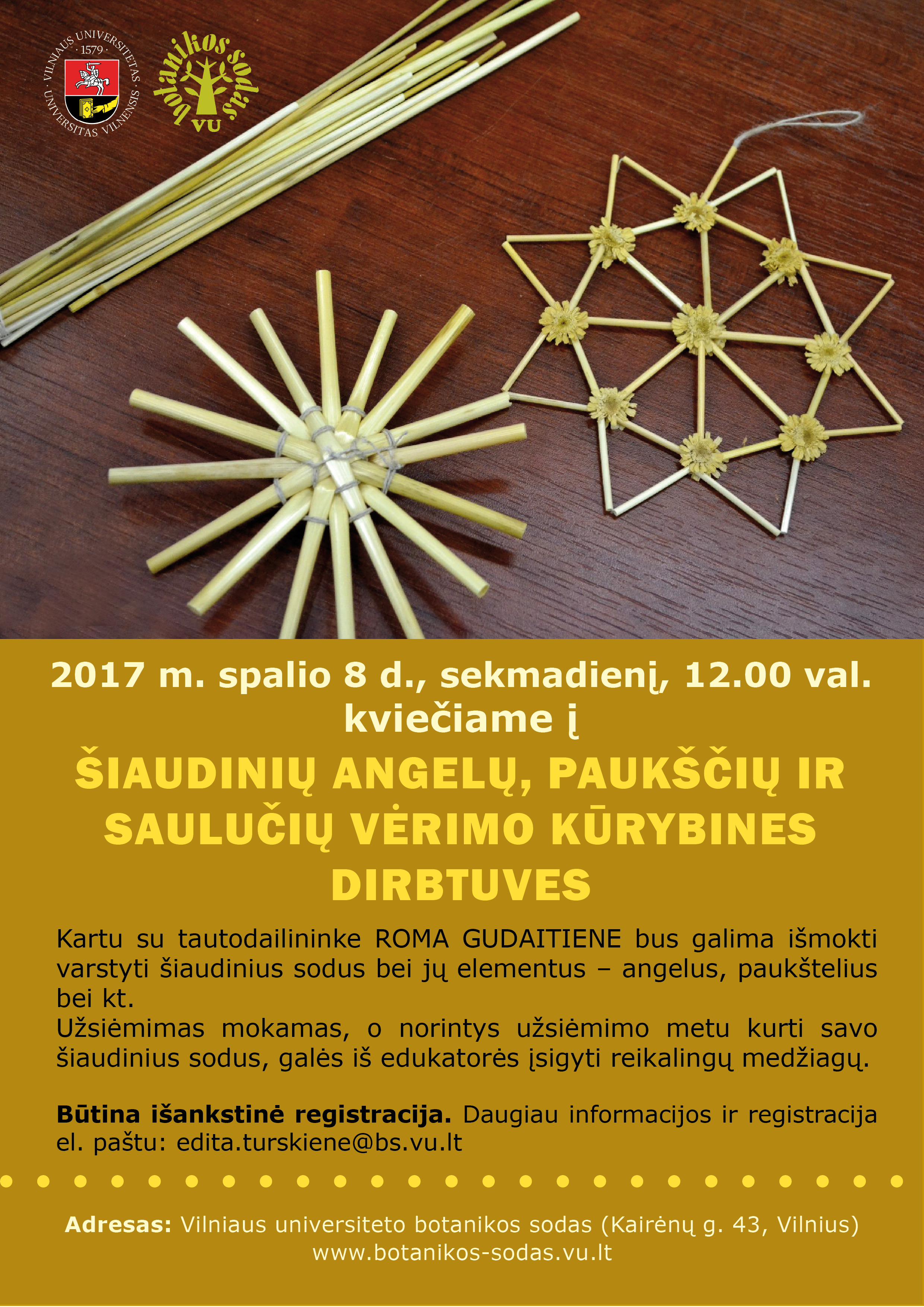 VILNIAUS UNIVERSITETAS · 1579 · UNIVERSITAS VILNENSIS

botanikos sodas VU

2017 m. spalio 8 d., sekmadienį, 12.00 val. kviečiame į

ŠIAUDINIŲ ANGELŲ, PAUKŠČIŲ IR SAULUČIŲ VĖRIMO KŪRYBINES DIRBTUVES

Kartu su tautodailininke ROMA GUDAITIENE bus galima išmokti varstyti šiaudinius sodus bei jų elementus – angelus, paukštelius bei kt.
Užsiėmimas mokamas, o norintys užsiėmimo metu kurti savo šiaudinius sodus, galės iš edukatorės įsigyti reikalingų medžiagų.

Būtina išankstinė registracija. Daugiau informacijos ir registracija el. paštu: edita.turskiene@bs.vu.lt

Adresas: Vilniaus universiteto botanikos sodas (Kairėnų g. 43, Vilnius)
www.botanikos-sodas.vu.lt